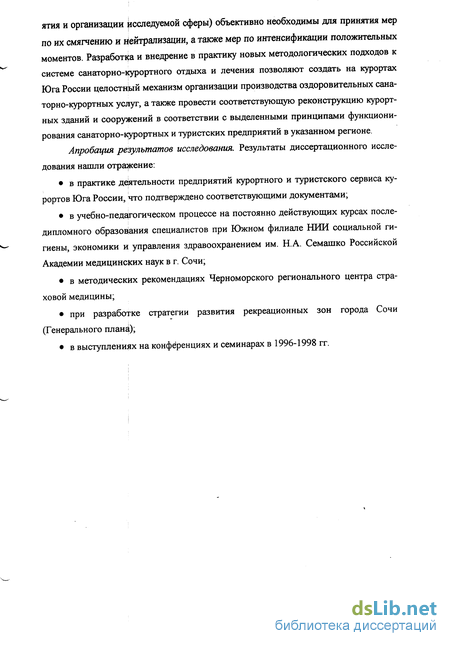 ятия и организации исследуемой сферы) объективно необходимы для принятия мер по их смягчению и нейтрализации, а также мер по интенсификации положительных моментов. Разработка и внедрение в практику новых методологических подходов к системе санаторно-курортного отдыха и лечения позволяют создать на курортах Юга России целостный механизм организации производства оздоровительных санаторно-курортных услуг, а также провести соответствующую реконструкцию курортных зданий и сооружений в соответствии с выделенными принципами функционирования санаторно-курортных и туристских предприятий в указанном регионе.

Апробация результатов исследования. Результаты диссертационного исследования нашли отражение:

• в практике деятельности предприятий курортного и туристского сервиса курортов Юга России, что подтверждено соответствующими документами;

• в учебно-педагогическом процессе на постоянно действующих курсах последипломного образования специалистов при Южном филиале НИИ социальной гигиены, экономики и управления здравоохранением им. Н.А. Семашко Российской Академии медицинских наук в г. Сочи;

• в методических рекомендациях Черноморского регионального центра страховой медицины;

• при разработке стратегии развития рекреационных зон города Сочи (Генерального плана);

• в выступлениях на конференциях и семинарах в 1996-1998 гг.

dsLib.net
библиотека диссертаций